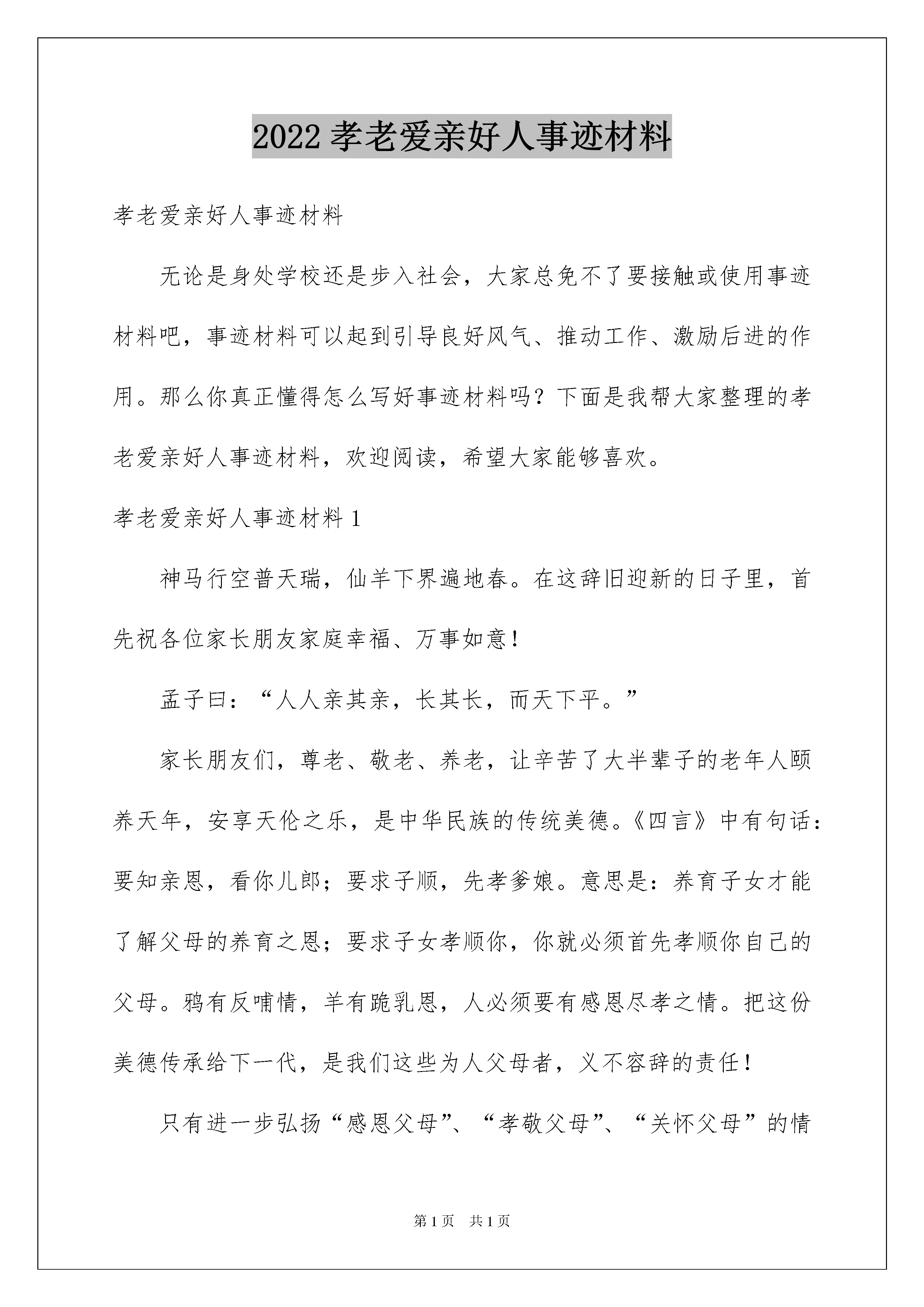 2022 孝老爱亲好人事迹材料

孝老爱亲好人事迹材料

无论是身处学校还是步入社会，大家总免不了要接触或使用事迹材料吧，事迹材料可以起到引导良好风气、推动工作、激励后进的作用。那么你真正懂得怎么写好事迹材料吗？下面是我帮大家整理的孝老爱亲好人事迹材料，欢迎阅读，希望大家能够喜欢。

孝老爱亲好人事迹材料 1

神马行空普天瑞，仙羊下界遍地春。在这辞旧迎新的日子里，首先祝各位家长朋友家庭幸福、万事如意！

孟子曰：“人人亲其亲，长其长，而天下平。”

家长朋友们，尊老、敬老、养老，让辛苦了大半辈子的老年人颐养天年，安享天伦之乐，是中华民族的传统美德。《四言》中有句话：要知亲恩，看你儿郎；要求子顺，先孝爹娘。意思是：养育子女才能了解父母的养育之恩；要求子女孝顺你，你就必须首先孝顺你自己的父母。鸦有反哺情，羊有跪乳恩，人必须要有感恩尽孝之情。把这份美德传承给下一代，是我们这些为人父母者，义不容辞的责任！

只有进一步弘扬“感恩父母”、“孝敬父母”、“关怀父母”的情

第 1 页 共 1 页